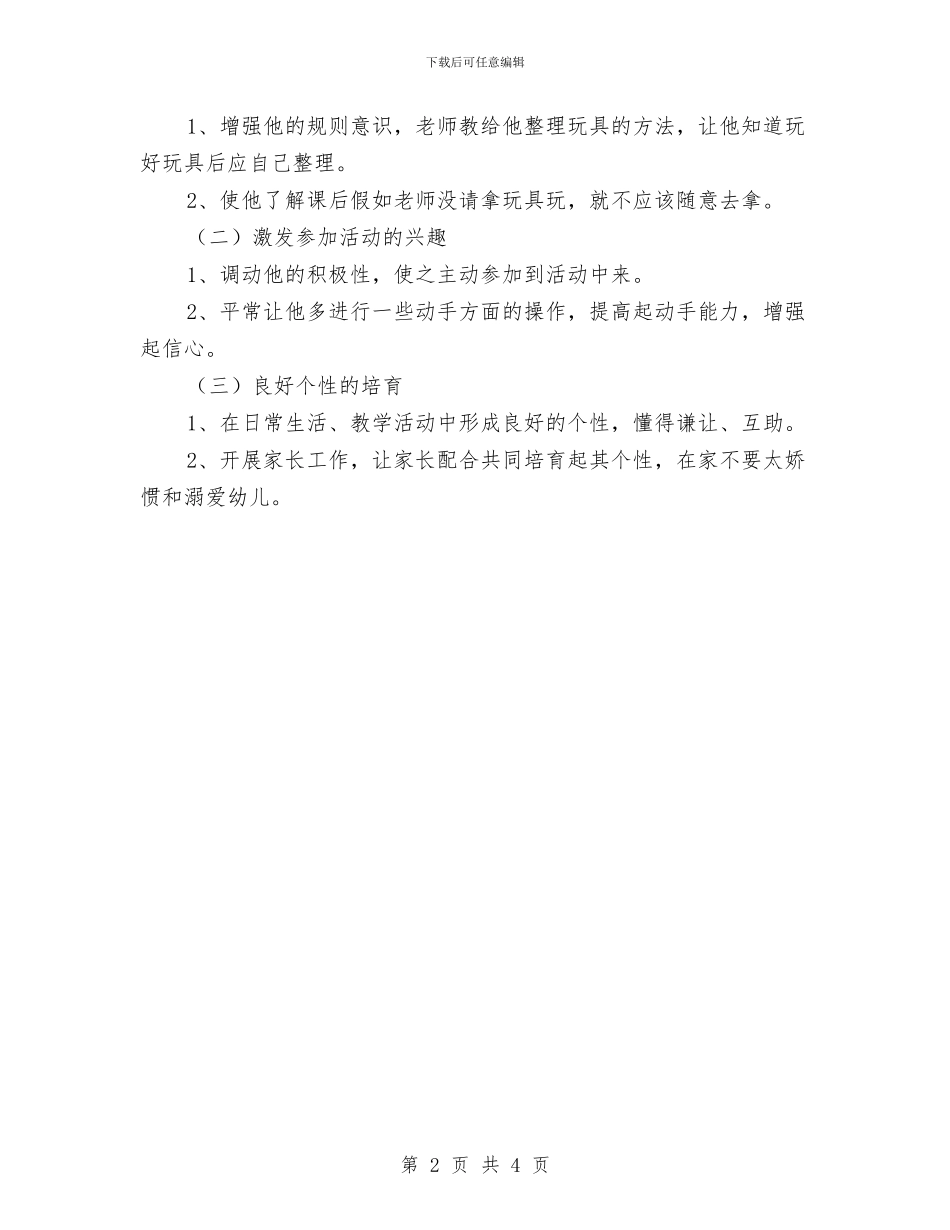 下载后可任意编辑

1、增强他的规则意识，老师教给他整理玩具的方法，让他知道玩好玩具后应自己整理。

2、使他了解课后假如老师没请拿玩具玩，就不应该随意去拿。

（二）激发参加活动的兴趣

1、调动他的积极性，使之主动参加到活动中来。

2、平常让他多进行一些动手方面的操作，提高起动手能力，增强起信心。

（三）良好个性的培育

1、在日常生活、教学活动中形成良好的个性，懂得谦让、互助。

2、开展家长工作，让家长配合共同培育起其个性，在家不要太娇惯和溺爱幼儿。

第 2 页 共 4 页